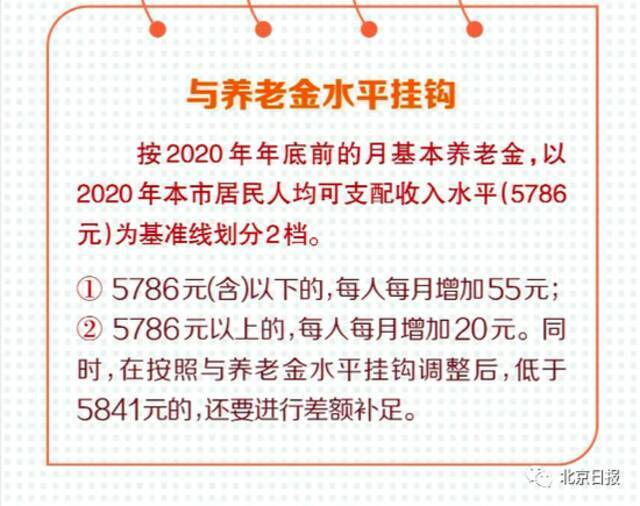 与养老金水平挂钩

按2020年年底前的月基本养老金，以2020年本市居民人均可支配收入水平（5786元）为基准线划分2档。

① 5786元(含)以下的，每人每月增加55元；
② 5786元以上的，每人每月增加20元。同时，在按照与养老金水平挂钩调整后，低于5841元的，还要进行差额补足。

北京日报